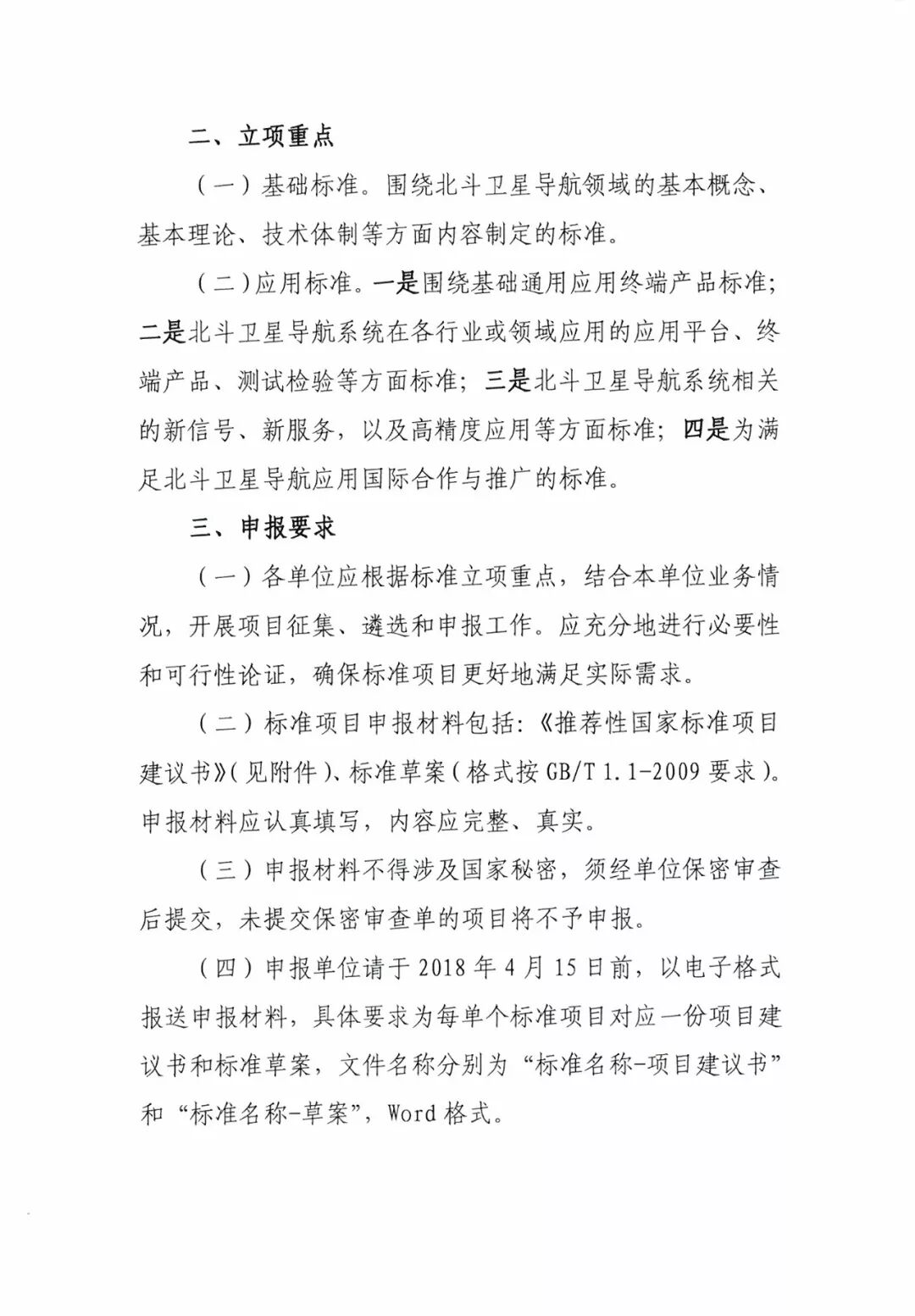 二、立项重点

（一）基础标准。围绕北斗卫星导航领域的基本概念、基本理论、技术体制等方面内容制定的标准。

（二）应用标准。一是围绕基础通用应用终端产品标准；二是北斗卫星导航系统在各行业或领域应用的应用平台、终端产品、测试检验等方面标准；三是北斗卫星导航系统相关的新信号、新服务，以及高精度应用等方面标准；四是为满足北斗卫星导航应用国际合作与推广的标准。

三、申报要求

（一）各单位应根据标准立项重点，结合本单位业务情况，开展项目征集、遴选和申报工作。应充分地进行必要性和可行性论证，确保标准项目更好地满足实际需求。

（二）标准项目申报材料包括：《推荐性国家标准项目建议书》（见附件）、标准草案（格式按 GB/T 1.1-2009 要求）。申报材料应认真填写，内容应完整、真实。

（三）申报材料不得涉及国家秘密，须经单位保密审查后提交，未提交保密审查单的项目将不予申报。

（四）申报单位请于 2018 年 4 月 15 日前，以电子格式报送申报材料，具体要求为每单个标准项目对应一份项目建议书和标准草案，文件名称分别为“标准名称-项目建议书”和“标准名称-草案”，Word 格式。